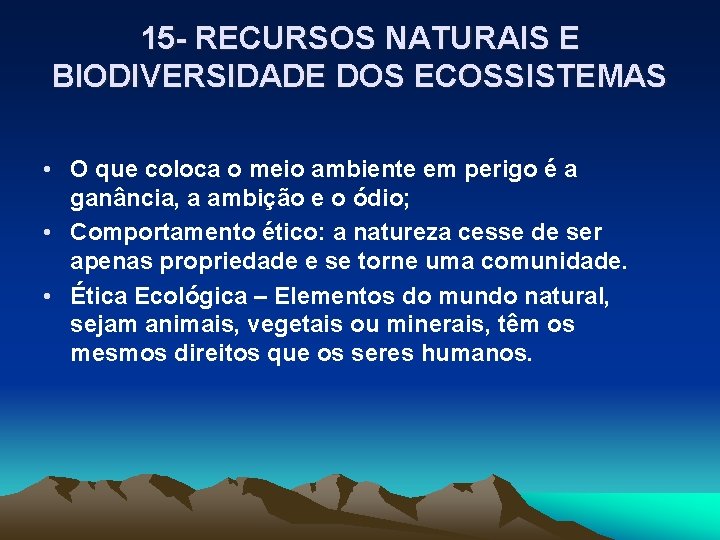 15- RECURSOS NATURAIS E BIODIVERSIDADE DOS ECOSSISTEMAS

• O que coloca o meio ambiente em perigo é a ganância, a ambição e o ódio;
• Comportamento ético: a natureza cesse de ser apenas propriedade e se torne uma comunidade.
• Ética Ecológica – Elementos do mundo natural, sejam animais, vegetais ou minerais, têm os mesmos direitos que os seres humanos.